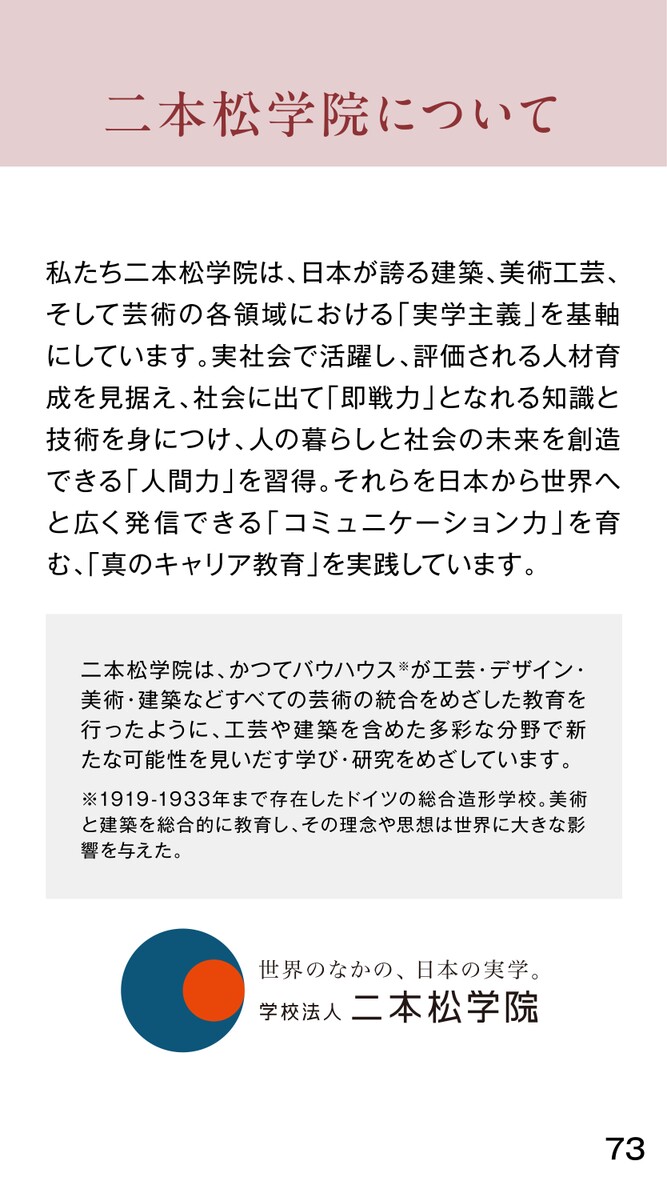 二本松学院について

私たち二本松学院は、日本が誇る建築、美術工芸、そして芸術の各領域における「実学主義」を基軸にしています。実社会で活躍し、評価される人材育成を見据え、社会に出て「即戦力」となれる知識と技術を身につけ、人の暮らしと社会の未来を創造できる「人間力」を習得。それらを日本から世界へと広く発信できる「コミュニケーション力」を育む、「真のキャリア教育」を実践しています。

二本松学院は、かつてバウハウス※が工芸・デザイン・美術・建築などすべての芸術の統合をめざした教育を行ったように、工芸や建築を含めた多彩な分野で新たな可能性を見いだす学び・研究をめざしています。

※1919-1933年まで存在したドイツの総合造形学校。美術と建築を総合的に教育し、その理念や思想は世界に大きな影響を与えた。

世界のなかの、日本の実学。
学校法人 二本松学院

73